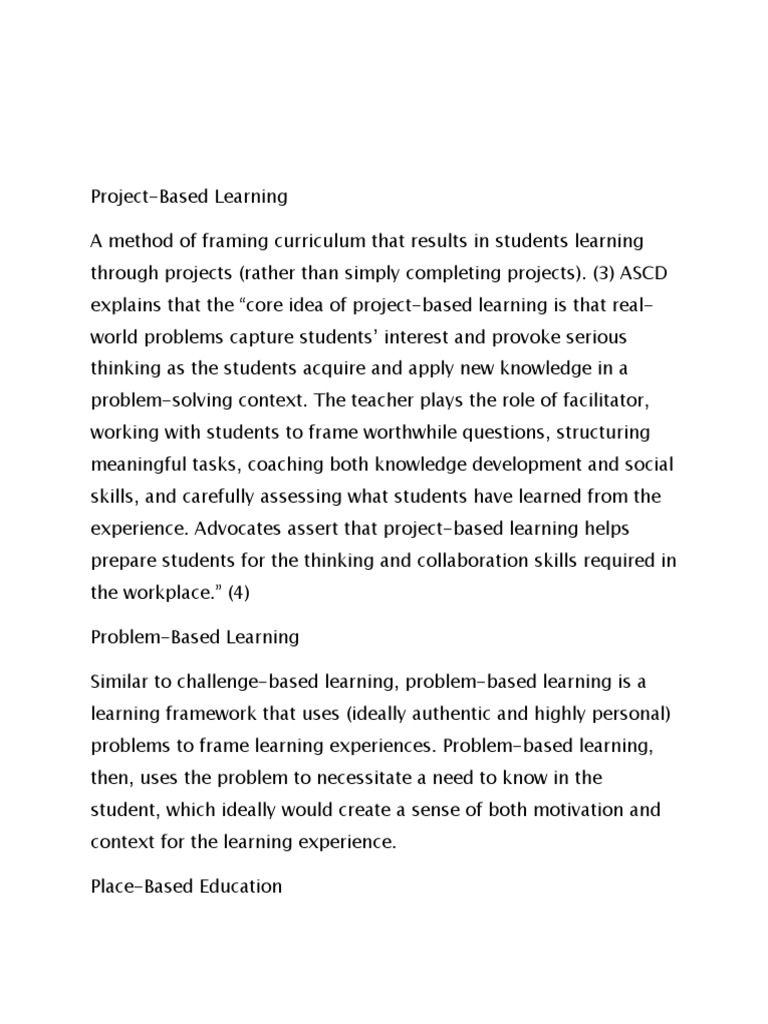 Project-Based Learning

A method of framing curriculum that results in students learning through projects (rather than simply completing projects). (3) ASCD explains that the “core idea of project-based learning is that real-world problems capture students’ interest and provoke serious thinking as the students acquire and apply new knowledge in a problem-solving context. The teacher plays the role of facilitator, working with students to frame worthwhile questions, structuring meaningful tasks, coaching both knowledge development and social skills, and carefully assessing what students have learned from the experience. Advocates assert that project-based learning helps prepare students for the thinking and collaboration skills required in the workplace.” (4)

Problem-Based Learning

Similar to challenge-based learning, problem-based learning is a learning framework that uses (ideally authentic and highly personal) problems to frame learning experiences. Problem-based learning, then, uses the problem to necessitate a need to know in the student, which ideally would create a sense of both motivation and context for the learning experience.

Place-Based Education